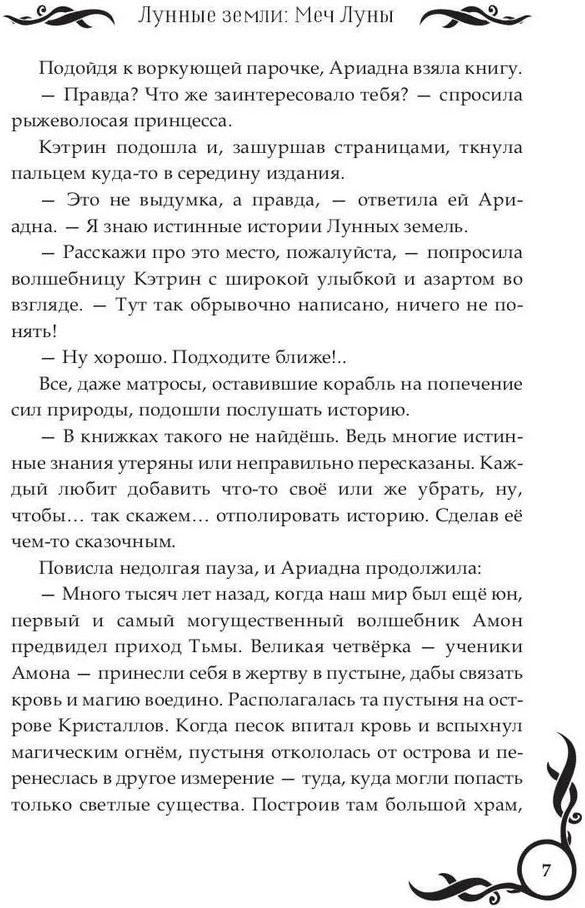 Лунные земли: Меч Луны

Подойдя к воркующей парочке, Ариадна взяла книгу.

— Правда? Что же заинтересовало тебя? — спросила рыжеволосая принцесса.

Кэтрин подошла и, зашуршав страницами, ткнула пальцем куда-то в середину издания.

— Это не выдумка, а правда, — ответила ей Ариадна. — Я знаю истинные истории Лунных земель.

— Расскажи про это место, пожалуйста, — попросила волшебницу Кэтрин с широкой улыбкой и азартом во взгляде. — Тут так обрывочно написано, ничего не понять!

— Ну хорошо. Подходите ближе!..

Все, даже матросы, оставившие корабль на попечение сил природы, подошли послушать историю.

— В книжках такого не найдёшь. Ведь многие истинные знания утеряны или неправильно пересказаны. Каждый любит добавить что-то своё или же убрать, ну, чтобы… так скажем… отполировать историю. Сделав её чем-то сказочным.

Повисла недолгая пауза, и Ариадна продолжила:

— Много тысяч лет назад, когда наш мир был ещё юн, первый и самый могущественный волшебник Амон предвидел приход Тьмы. Великая четвёрка — ученики Амона — принесли себя в жертву в пустыне, дабы связать кровь и магию воедино. Располагалась та пустыня на острове Кристаллов. Когда песок впитал кровь и вспыхнул магическим огнём, пустыня откололась от острова и перенеслась в другое измерение — туда, куда могли попасть только светлые существа. Построив там большой храм,

7